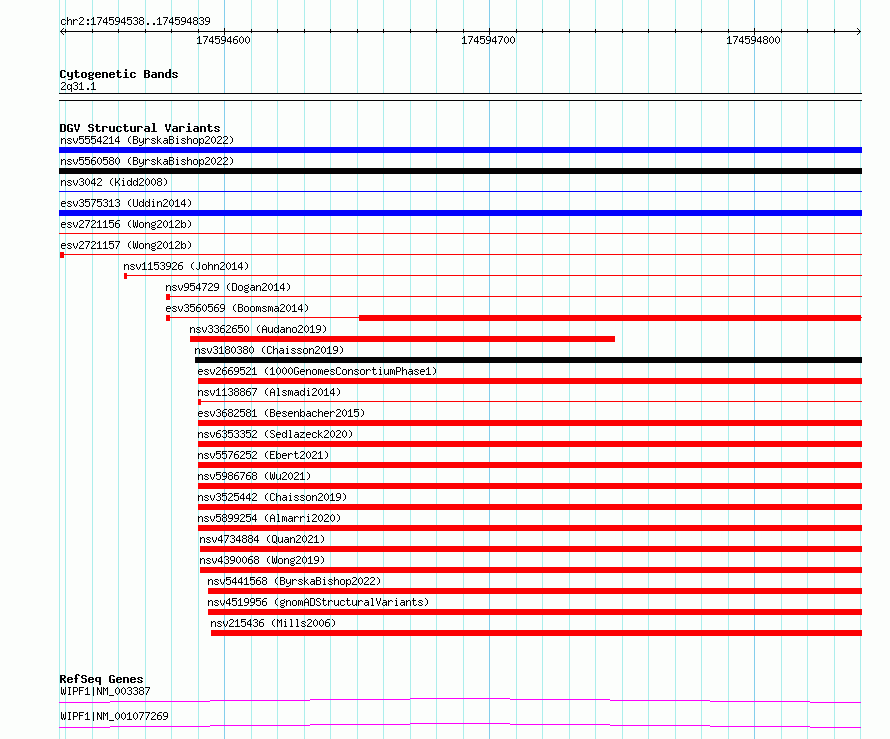 chr2:174594538..174594839

174594600

174594700

174594800

Cytogenetic Bands
2q31.1

DGV Structural Variants
nsv5554214 (ByrskaBishop2022)
nsv5560580 (ByrskaBishop2022)
nsv3042 (Kidd2008)
esv3575313 (Uddin2014)
esv2721156 (Wong2012b)
esv2721157 (Wong2012b)
nsv1153926 (John2014)
nsv954729 (Dogan2014)
esv3560569 (Boomsma2014)
nsv3362650 (Audano2019)
nsv3180380 (Chaisson2019)
esv2669521 (1000GenomesConsortiumPhase1)
nsv1138867 (Alsmadi2014)
esv3682581 (Besenbacher2015)
nsv6353352 (Sedlazeck2020)
nsv5576252 (Ebert2021)
nsv5986768 (Wu2021)
nsv3525442 (Chaisson2019)
nsv5899254 (Almarri2020)
nsv4734884 (Quan2021)
nsv4390068 (Wong2019)
nsv5441568 (ByrskaBishop2022)
nsv4519956 (gnomADStructuralVariants)
nsv215436 (Mills2006)

RefSeq Genes
WIPF1|NM_003387
WIPF1|NM_001077269